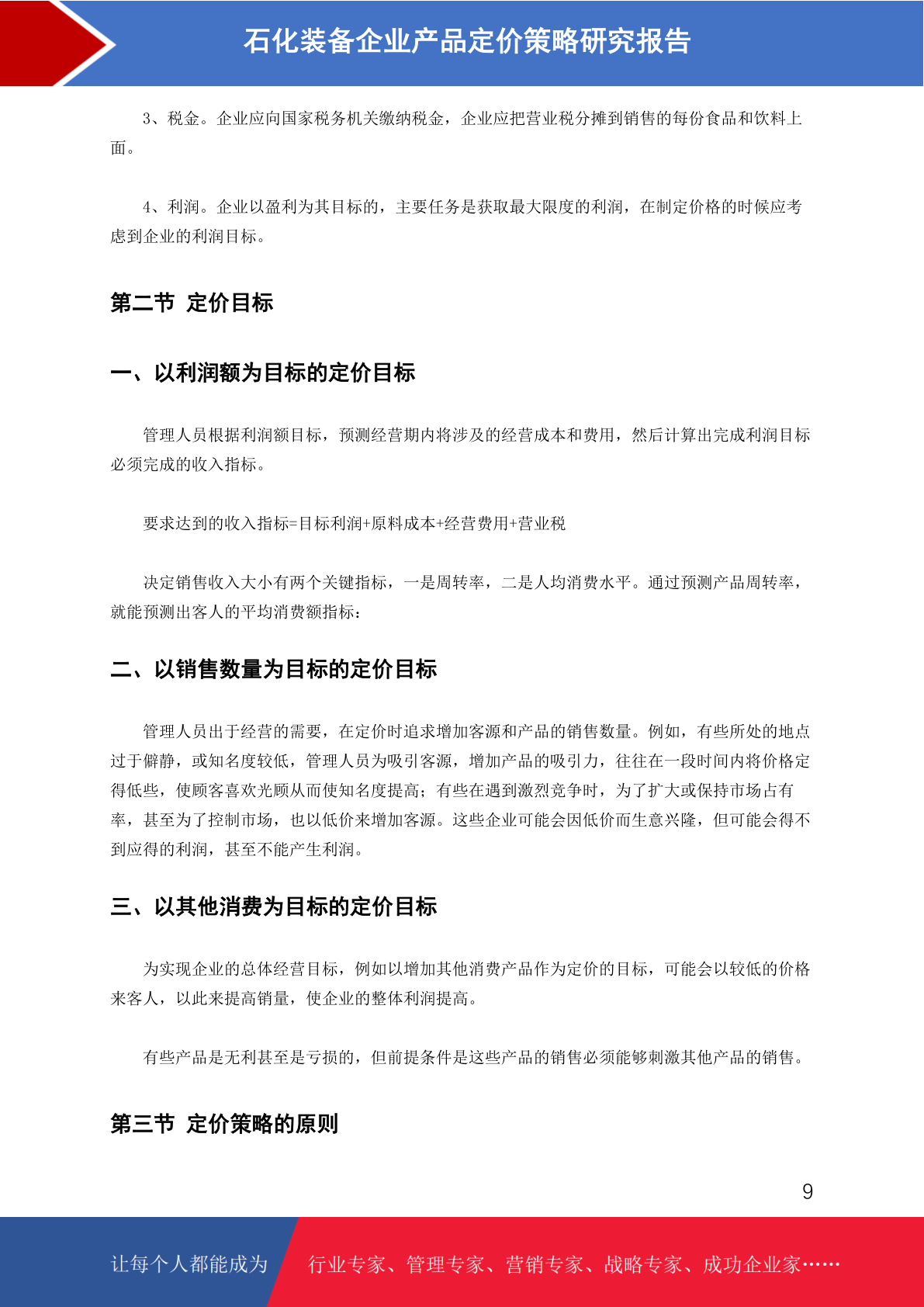 石化装备企业产品定价策略研究报告

3、税金。企业应向国家税务机关缴纳税金，企业应把营业税分摊到销售的每份食品和饮料上面。

4、利润。企业以盈利为其目标的，主要任务是获取最大限度的利润，在制定价格的时候应考虑到企业的利润目标。

第二节 定价目标

一、以利润额为目标的定价目标

管理人员根据利润额目标，预测经营期内将涉及的经营成本和费用，然后计算出完成利润目标必须完成的收入指标。

要求达到的收入指标=目标利润+原料成本+经营费用+营业税

决定销售收入大小有两个关键指标，一是周转率，二是人均消费水平。通过预测产品周转率，就能预测出客人的平均消费额指标：

二、以销售数量为目标的定价目标

管理人员出于经营的需要，在定价时追求增加客源和产品的销售数量。例如，有些所处的地点过于僻静，或知名度较低，管理人员为吸引客源，增加产品的吸引力，往往在一段时间内将价格定得低些，使顾客喜欢光顾从而使知名度提高；有些在遇到激烈竞争时，为了扩大或保持市场占有率，甚至为了控制市场，也以低价来增加客源。这些企业可能会因低价而生意兴隆，但可能会得不到应得的利润，甚至不能产生利润。

三、以其他消费为目标的定价目标

为实现企业的总体经营目标，例如以增加其他消费产品作为定价的目标，可能会以较低的价格来客人，以此来提高销量，使企业的整体利润提高。

有些产品是无利甚至是亏损的，但前提条件是这些产品的销售必须能够刺激其他产品的销售。

第三节 定价策略的原则

9

让每个人都能成为 行业专家、管理专家、营销专家、战略专家、成功企业家……